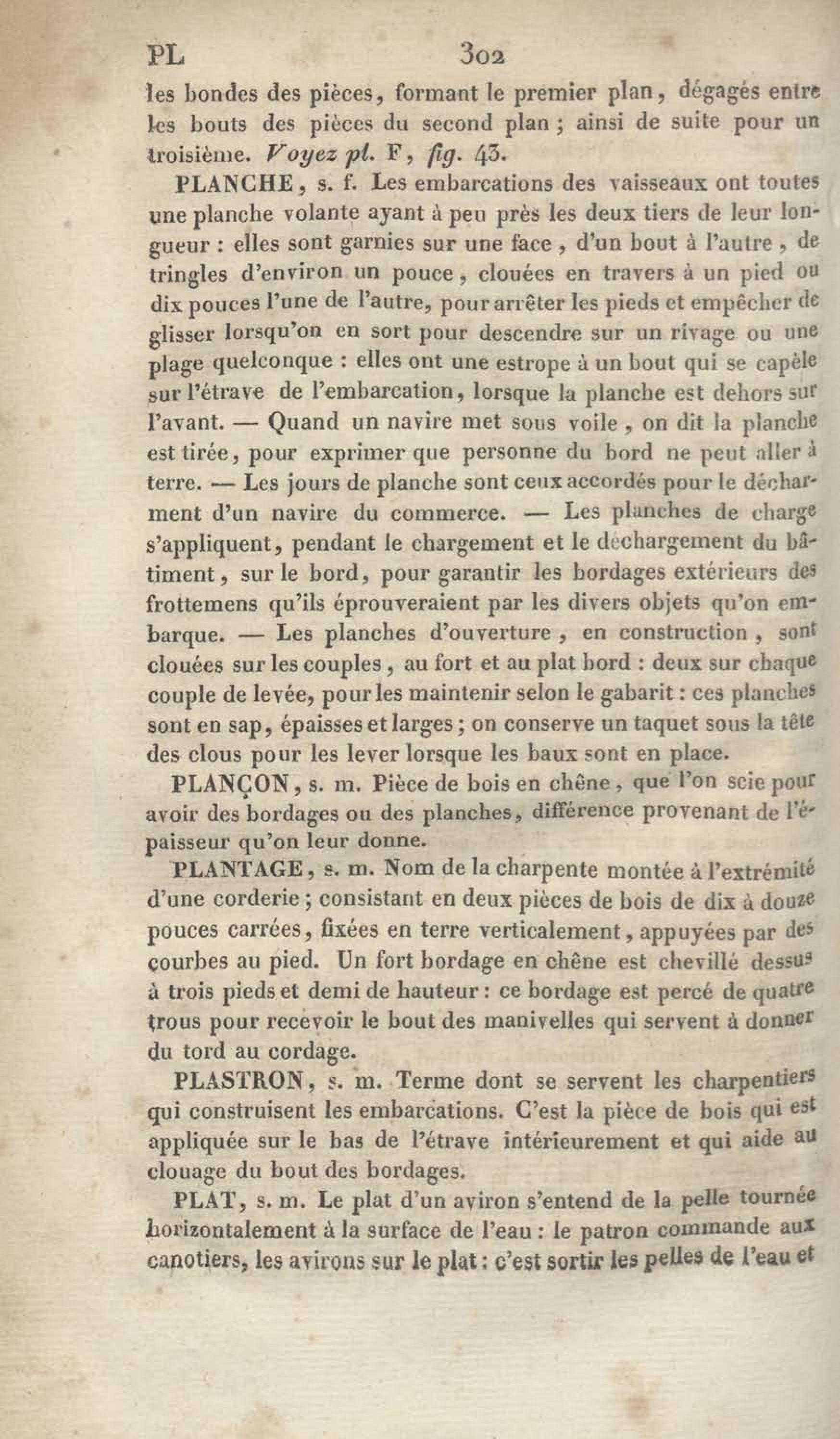 PL 302

les bondes des pièces, formant le premier plan, dégagés entre les bouts des pièces du second plan; ainsi de suite pour un troisième. Voyez pl. F, fig. 43.

PLANCHE, s. f. Les embarcations des vaisseaux ont toutes une planche volante ayant à peu près les deux tiers de leur longueur : elles sont garnies sur une face, d'un bout à l'autre, de tringles d'environ un pouce, clouées en travers à un pied ou dix pouces l'une de l'autre, pour arrêter les pieds et empêcher de glisser lorsqu'on en sort pour descendre sur un rivage ou une plage quelconque : elles ont une estrope à un bout qui se capèle sur l'étrave de l'embarcation, lorsque la planche est dehors sur l'avant. — Quand un navire met sous voile, on dit la planche est tirée, pour exprimer que personne du bord ne peut aller à terre. — Les jours de planche sont ceux accordés pour le déchargement d'un navire du commerce. — Les planches de charge s'appliquent, pendant le chargement et le déchargement du bâtiment, sur le bord, pour garantir les bordages extérieurs des frottemens qu'ils éprouveraient par les divers objets qu'on embarque. — Les planches d'ouverture, en construction, sont clouées sur les couples, au fort et au plat bord : deux sur chaque couple de levée, pour les maintenir selon le gabarit : ces planches sont en sap, épaisses et larges; on conserve un taquet sous la tête des clous pour les lever lorsque les baux sont en place.

PLANÇON, s. m. Pièce de bois en chêne, que l'on scie pour avoir des bordages ou des planches, différence provenant de l'épaisseur qu'on leur donne.

PLANTAGE, s. m. Nom de la charpente montée à l'extrémité d'une corderie; consistant en deux pièces de bois de dix à douze pouces carrées, fixées en terre verticalement, appuyées par des courbes au pied. Un fort bordage en chêne est chevillé dessus à trois pieds et demi de hauteur : ce bordage est percé de quatre trous pour recevoir le bout des manivelles qui servent à donner du tord au cordage.

PLASTRON, s. m. Terme dont se servent les charpentiers qui construisent les embarcations. C'est la pièce de bois qui est appliquée sur le bas de l'étrave intérieurement et qui aide au clouage du bout des bordages.

PLAT, s. m. Le plat d'un aviron s'entend de la pelle tournée horizontalement à la surface de l'eau : le patron commande aux canotiers, les avirons sur le plat : c'est sortir les pelles de l'eau et